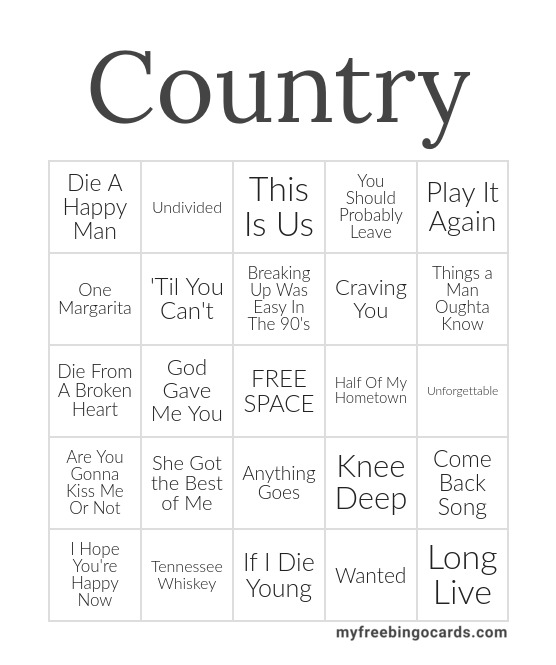 Country

| Die A Happy Man | Undivided | This Is Us | You Should Probably Leave | Play It Again |
|---|---|---|---|---|
| One Margarita | 'Til You Can't | Breaking Up Was Easy In The 90's | Craving You | Things a Man Oughta Know |
| Die From A Broken Heart | God Gave Me You | FREE SPACE | Half Of My Hometown | Unforgettable |
| Are You Gonna Kiss Me Or Not | She Got the Best of Me | Anything Goes | Knee Deep | Come Back Song |
| I Hope You're Happy Now | Tennessee Whiskey | If I Die Young | Wanted | Long Live |

myfreebingocards.com